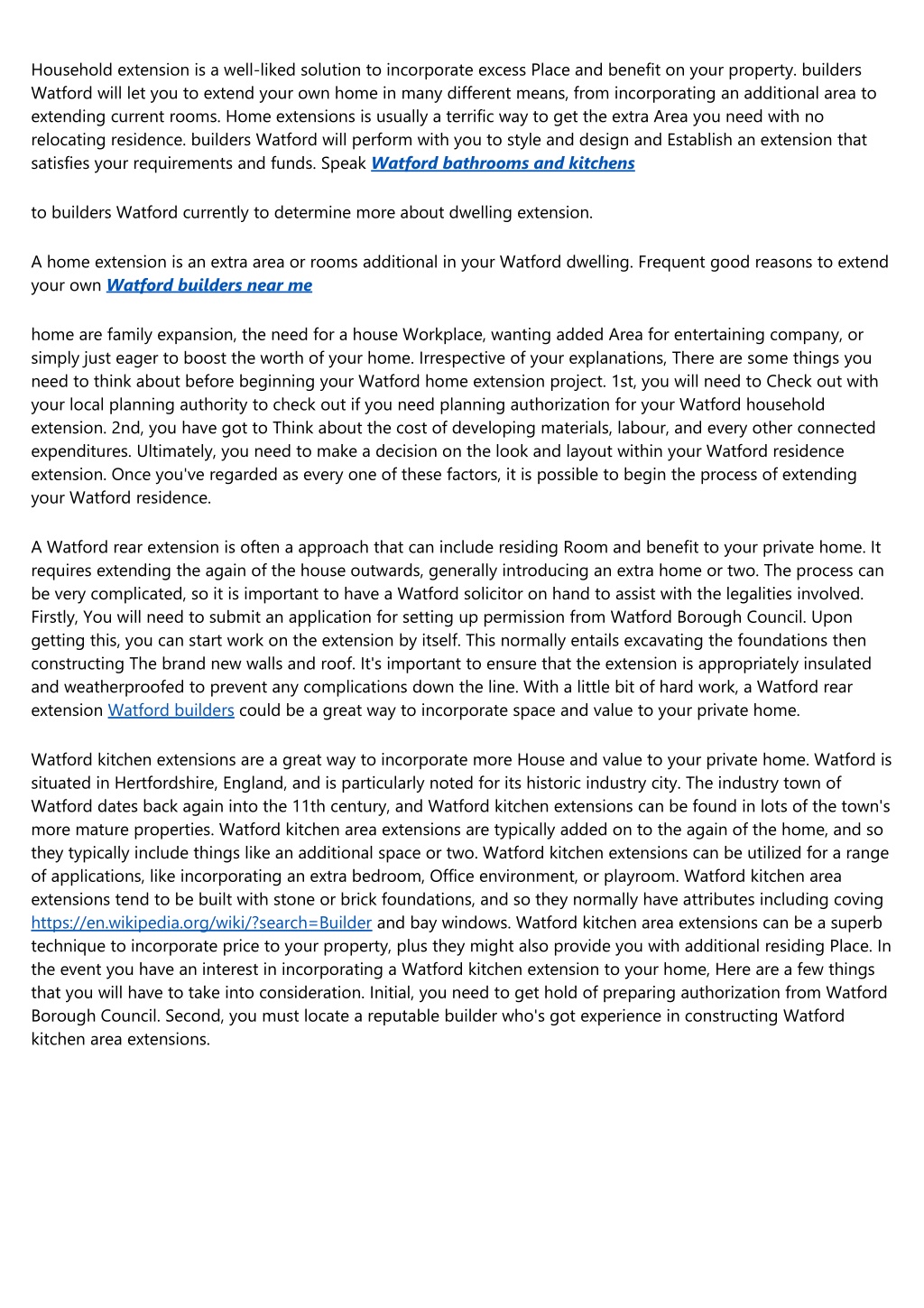 Household extension is a well-liked solution to incorporate excess Place and benefit on your property. builders Watford will let you to extend your own home in many different means, from incorporating an additional area to extending current rooms. Home extensions is usually a terrific way to get the extra Area you need with no relocating residence. builders Watford will perform with you to style and design and Establish an extension that satisfies your requirements and funds. Speak Watford bathrooms and kitchens

to builders Watford currently to determine more about dwelling extension.

A home extension is an extra area or rooms additional in your Watford dwelling. Frequent good reasons to extend your own Watford builders near me

home are family expansion, the need for a house Workplace, wanting added Area for entertaining company, or simply just eager to boost the worth of your home. Irrespective of your explanations, There are some things you need to think about before beginning your Watford home extension project. 1st, you will need to Check out with your local planning authority to check out if you need planning authorization for your Watford household extension. 2nd, you have got to Think about the cost of developing materials, labour, and every other connected expenditures. Ultimately, you need to make a decision on the look and layout within your Watford residence extension. Once you've regarded as every one of these factors, it is possible to begin the process of extending your Watford residence.

A Watford rear extension is often a approach that can include residing Room and benefit to your private home. It requires extending the again of the house outwards, generally introducing an extra home or two. The process can be very complicated, so it is important to have a Watford solicitor on hand to assist with the legalities involved. Firstly, You will need to submit an application for setting up permission from Watford Borough Council. Upon getting this, you can start work on the extension by itself. This normally entails excavating the foundations then constructing The brand new walls and roof. It's important to ensure that the extension is appropriately insulated and weatherproofed to prevent any complications down the line. With a little bit of hard work, a Watford rear extension Watford builders could be a great way to incorporate space and value to your private home.

Watford kitchen extensions are a great way to incorporate more House and value to your private home. Watford is situated in Hertfordshire, England, and is particularly noted for its historic industry city. The industry town of Watford dates back again into the 11th century, and Watford kitchen extensions can be found in lots of the town's more mature properties. Watford kitchen area extensions are typically added on to the again of the home, and so they typically include things like an additional space or two. Watford kitchen extensions can be utilized for a range of applications, like incorporating an extra bedroom, Office environment, or playroom. Watford kitchen area extensions tend to be built with stone or brick foundations, and so they normally have attributes including coving https://en.wikipedia.org/wiki/?search=Builder and bay windows. Watford kitchen area extensions can be a superb technique to incorporate price to your property, plus they might also provide you with additional residing Place. In the event you have an interest in incorporating a Watford kitchen extension to your home, Here are a few things that you will have to take into consideration. Initial, you need to get hold of preparing authorization from Watford Borough Council. Second, you must locate a reputable builder who's got experience in constructing Watford kitchen area extensions.